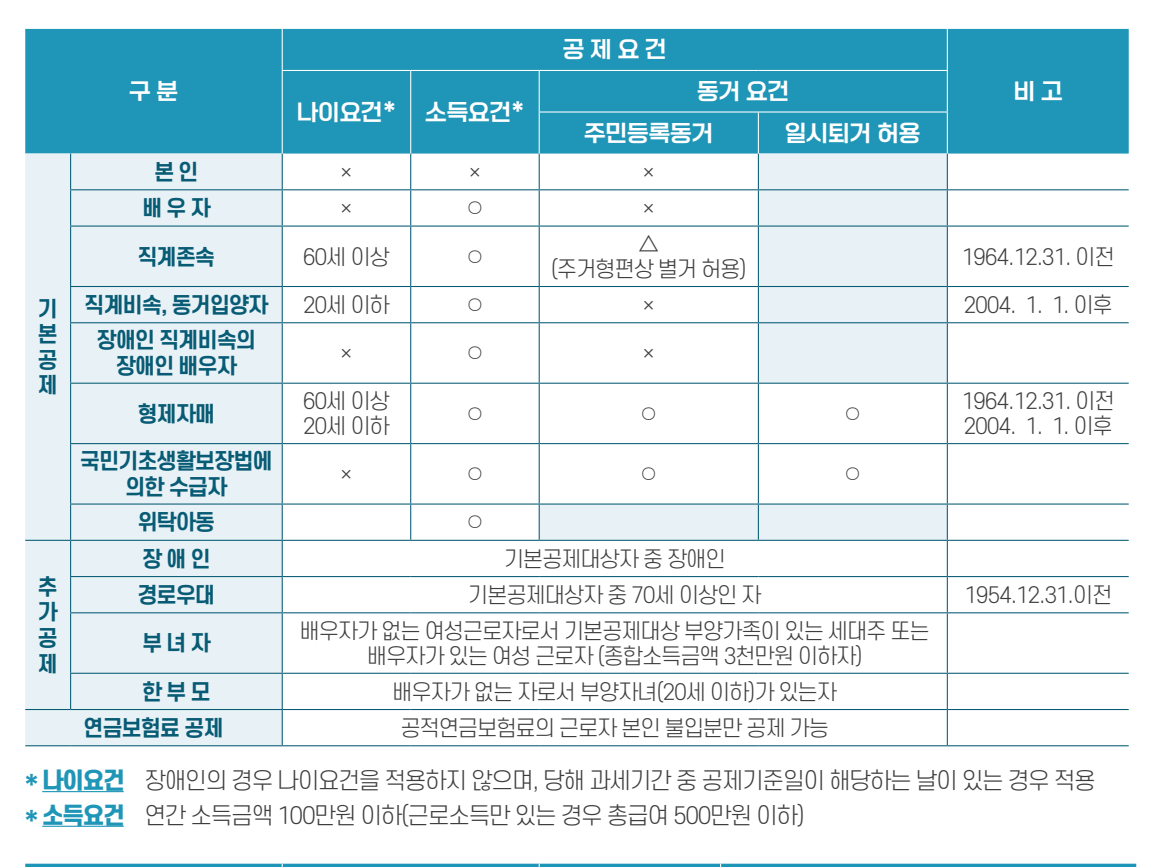 | 구 분 | | 공 제 요 건 | | | | 비 고 |
|---|---|---|---|---|---|---|
| | | 나이요건* | 소득요건* | 동거 요건 | | |
| | | | | 주민등록동거 | 일시퇴거 허용 | |
| 기본공제 | 본 인 | × | × | × | | |
| | 배 우 자 | × | ○ | × | | |
| | 직계존속 | 60세 이상 | ○ | △ (주거형편상 별거 허용) | | 1964.12.31. 이전 |
| | 직계비속, 동거입양자 | 20세 이하 | ○ | × | | 2004. 1. 1. 이후 |
| | 장애인 직계비속의 장애인 배우자 | × | ○ | × | | |
| | 형제자매 | 60세 이상 20세 이하 | ○ | ○ | ○ | 1964.12.31. 이전 2004. 1. 1. 이후 |
| | 국민기초생활보장법에 의한 수급자 | × | ○ | ○ | ○ | |
| | 위탁아동 | | ○ | | | |
| 추가공제 | 장 애 인 | 기본공제대상자 중 장애인 | | | | |
| | 경로우대 | 기본공제대상자 중 70세 이상인 자 | | | | 1954.12.31.이전 |
| | 부 녀 자 | 배우자가 없는 여성근로자로서 기본공제대상 부양가족이 있는 세대주 또는 배우자가 있는 여성 근로자 (종합소득금액 3천만원 이하자) | | | | |
| | 한 부 모 | 배우자가 없는 자로서 부양자녀(20세 이하)가 있는자 | | | | |
| 연금보험료 공제 | | 공적연금보험료의 근로자 본인 불입분만 공제 가능 | | | | |

* 나이요건 장애인의 경우 나이요건을 적용하지 않으며, 당해 과세기간 중 공제기준일이 해당하는 날이 있는 경우 적용
* 소득요건 연간 소득금액 100만원 이하(근로소득만 있는 경우 총급여 500만원 이하)